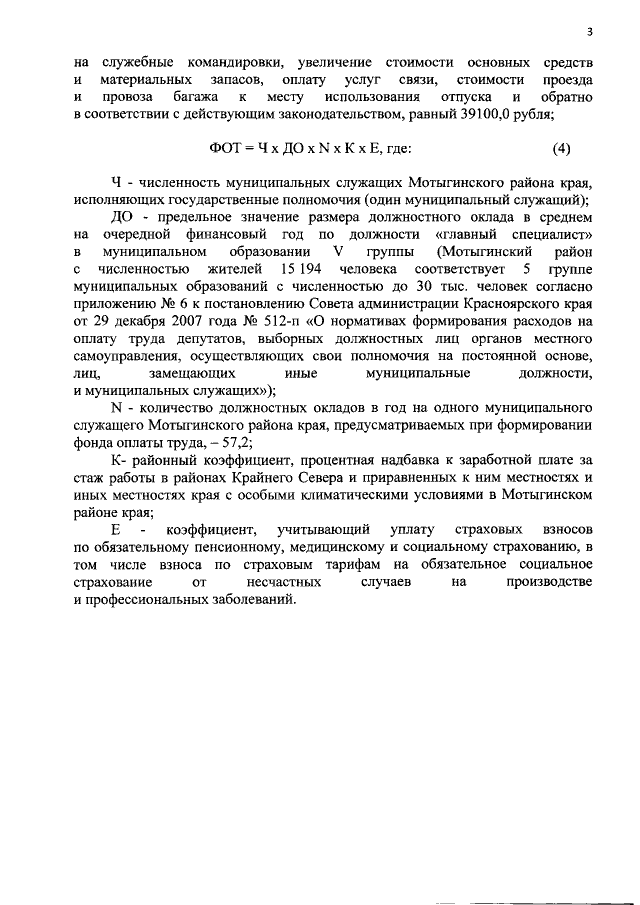 3

на служебные командировки, увеличение стоимости основных средств и материальных запасов, оплату услуг связи, стоимости проезда и провоза багажа к месту использования отпуска и обратно в соответствии с действующим законодательством, равный 39100,0 рубля;

ФОТ = Ч х ДО х N х К х Е, где: (4)

Ч - численность муниципальных служащих Мотыгинского района края, исполняющих государственные полномочия (один муниципальный служащий);

ДО - предельное значение размера должностного оклада в среднем на очередной финансовый год по должности «главный специалист» в муниципальном образовании V группы (Мотыгинский район с численностью жителей 15 194 человека соответствует 5 группе муниципальных образований с численностью до 30 тыс. человек согласно приложению № 6 к постановлению Совета администрации Красноярского края от 29 декабря 2007 года № 512-п «О нормативах формирования расходов на оплату труда депутатов, выборных должностных лиц органов местного самоуправления, осуществляющих свои полномочия на постоянной основе, лиц, замещающих иные муниципальные должности, и муниципальных служащих»);

N - количество должностных окладов в год на одного муниципального служащего Мотыгинского района края, предусматриваемых при формировании фонда оплаты труда, – 57,2;

К- районный коэффициент, процентная надбавка к заработной плате за стаж работы в районах Крайнего Севера и приравненных к ним местностях и иных местностях края с особыми климатическими условиями в Мотыгинском районе края;

Е - коэффициент, учитывающий уплату страховых взносов по обязательному пенсионному, медицинскому и социальному страхованию, в том числе взноса по страховым тарифам на обязательное социальное страхование от несчастных случаев на производстве и профессиональных заболеваний.